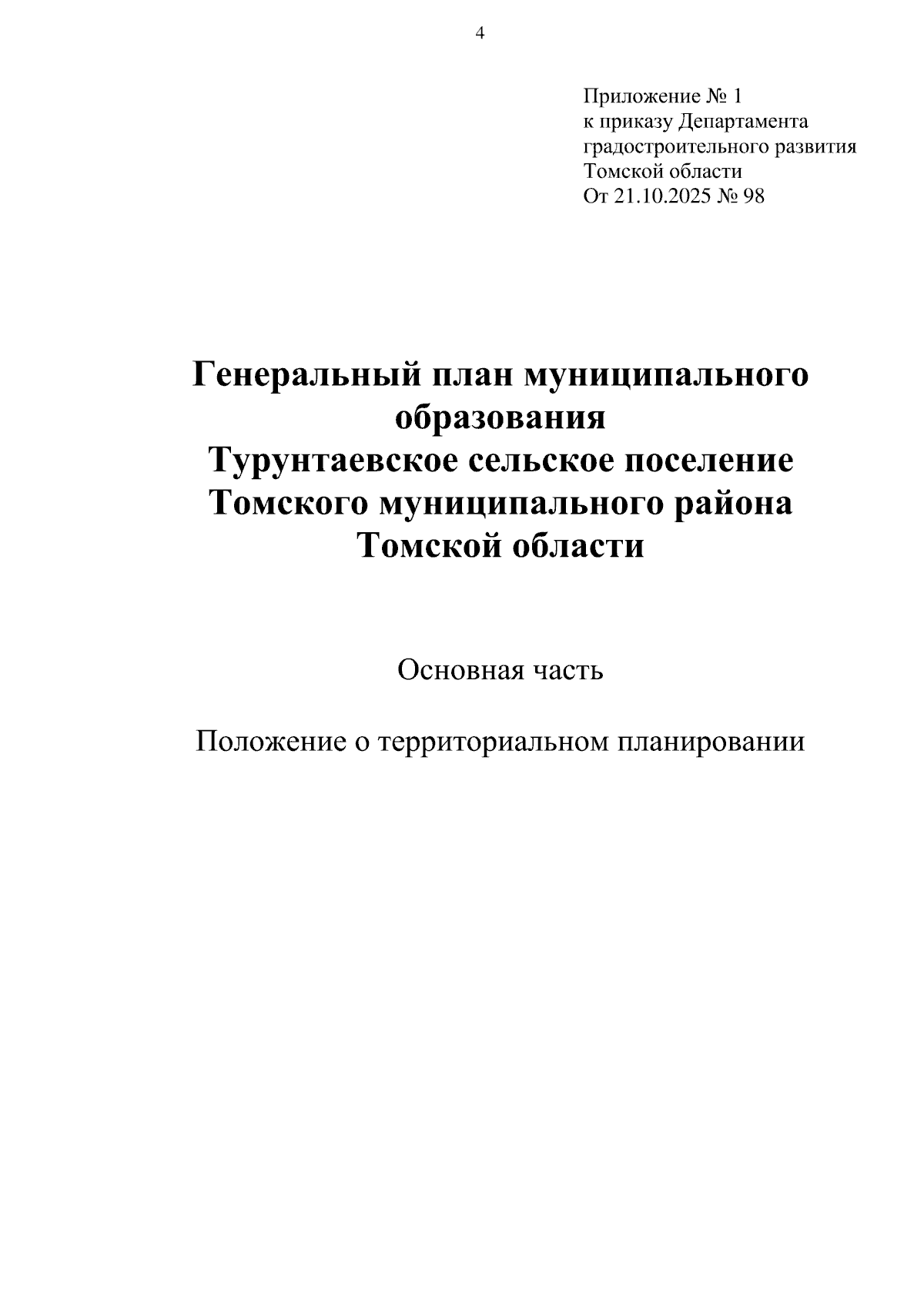 4

Приложение № 1
к приказу Департамента
градостроительного развития
Томской области
От 21.10.2025 № 98

Генеральный план муниципального образования
Турунтаевское сельское поселение
Томского муниципального района
Томской области

Основная часть

Положение о территориальном планировании